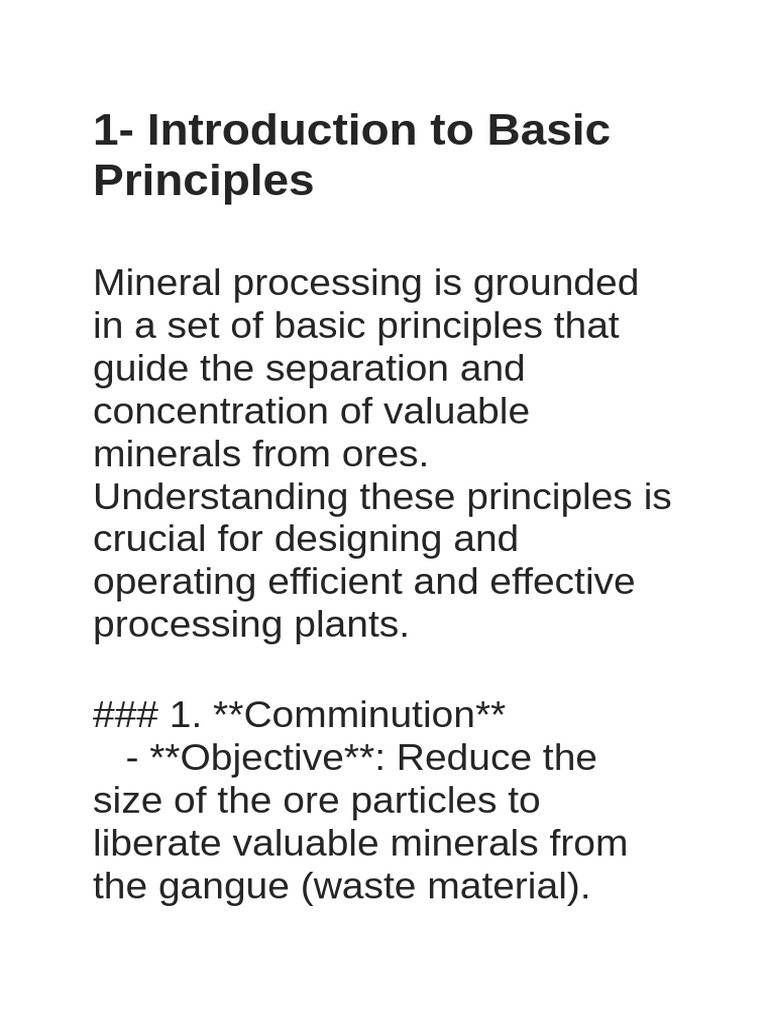 1- Introduction to Basic Principles

Mineral processing is grounded in a set of basic principles that guide the separation and concentration of valuable minerals from ores. Understanding these principles is crucial for designing and operating efficient and effective processing plants.

### 1. **Comminution**
- **Objective**: Reduce the size of the ore particles to liberate valuable minerals from the gangue (waste material).